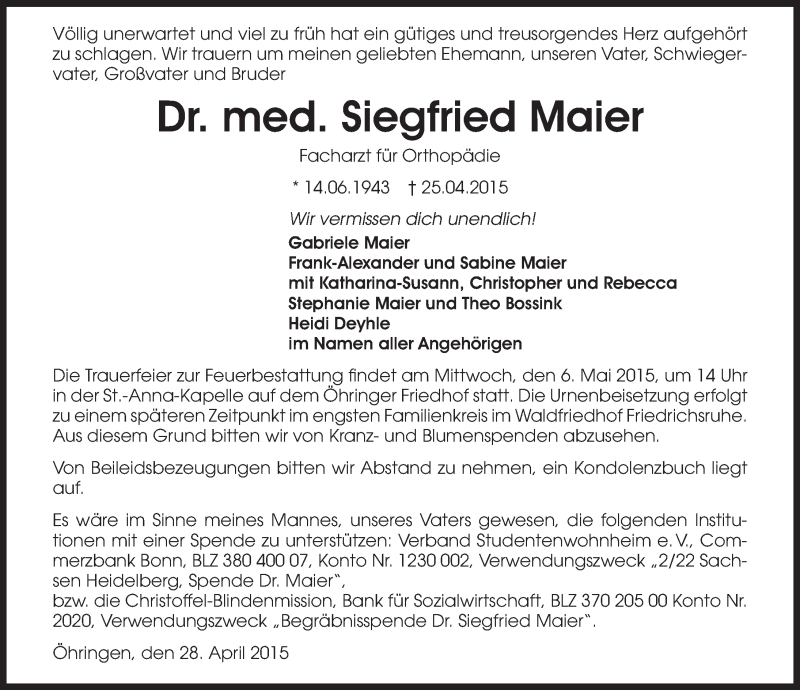 Völlig unerwartet und viel zu früh hat ein gütiges und treusorgendes Herz aufgehört zu schlagen. Wir trauern um meinen geliebten Ehemann, unseren Vater, Schwiegervater, Großvater und Bruder

Dr. med. Siegfried Maier

Facharzt für Orthopädie

* 14.06.1943 † 25.04.2015

Wir vermissen dich unendlich!

Gabriele Maier
Frank-Alexander und Sabine Maier
mit Katharina-Susann, Christopher und Rebecca
Stephanie Maier und Theo Bossink
Heidi Deyhle
im Namen aller Angehörigen

Die Trauerfeier zur Feuerbestattung findet am Mittwoch, den 6. Mai 2015, um 14 Uhr in der St.-Anna-Kapelle auf dem Öhringer Friedhof statt. Die Urnenbeisetzung erfolgt zu einem späteren Zeitpunkt im engsten Familienkreis im Waldfriedhof Friedrichsruhe. Aus diesem Grund bitten wir von Kranz- und Blumenspenden abzusehen.

Von Beileidsbezeugungen bitten wir Abstand zu nehmen, ein Kondolenzbuch liegt auf.

Es wäre im Sinne meines Mannes, unseres Vaters gewesen, die folgenden Institutionen mit einer Spende zu unterstützen: Verband Studentenwohnheim e. V., Commerzbank Bonn, BLZ 380 400 07, Konto Nr. 1230 002, Verwendungszweck „2/22 Sachsen Heidelberg, Spende Dr. Maier",
bzw. die Christoffel-Blindenmission, Bank für Sozialwirtschaft, BLZ 370 205 00 Konto Nr. 2020, Verwendungszweck „Begräbnisspende Dr. Siegfried Maier".

Öhringen, den 28. April 2015